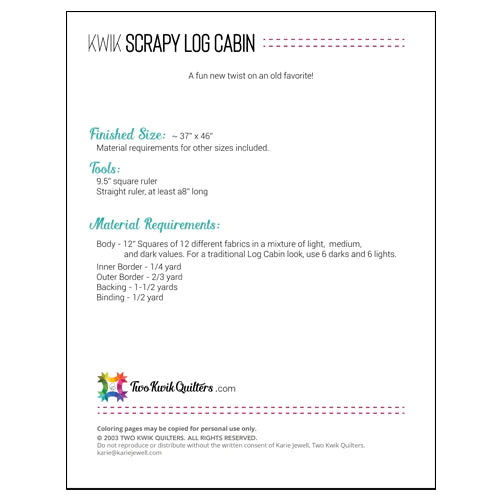 KWIK SCRAPY LOG CABIN

A fun new twist on an old favorite!

Finished Size: ~ 37" x 46"
Material requirements for other sizes included.

Tools:
9.5" square ruler
Straight ruler, at least a8" long

Material Requirements:

Body - 12" Squares of 12 different fabrics in a mixture of light, medium, and dark values. For a traditional Log Cabin look, use 6 darks and 6 lights.

Inner Border - 1/4 yard
Outer Border - 2/3 yard
Backing - 1-1/2 yards
Binding - 1/2 yard

Two Kwik Quilters .com

Coloring pages may be copied for personal use only.
© 2003 TWO KWIK QUILTERS. ALL RIGHTS RESERVED.
Do not reproduce or distribute without the written consent of Karie Jewell, Two Kwik Quilters.
karie@kariejewell.com